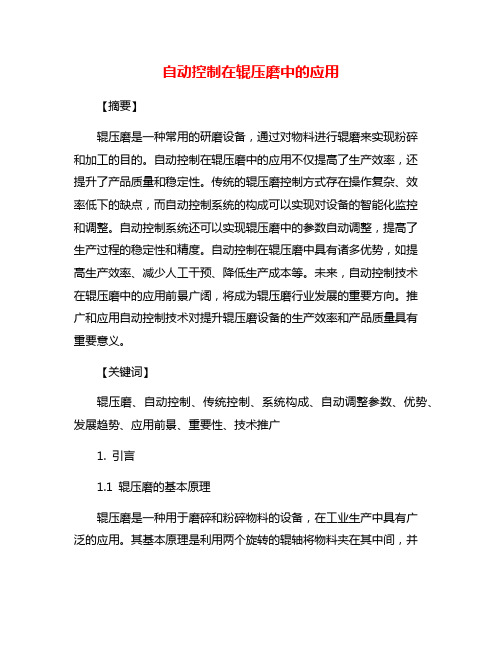 自动控制在辊压磨中的应用

【摘要】

辊压磨是一种常用的研磨设备，通过对物料进行辊磨来实现粉碎和加工的目的。自动控制在辊压磨中的应用不仅提高了生产效率，还提升了产品质量和稳定性。传统的辊压磨控制方式存在操作复杂、效率低下的缺点，而自动控制系统的构成可以实现对设备的智能化监控和调整。自动控制系统还可以实现辊压磨中的参数自动调整，提高了生产过程的稳定性和精度。自动控制在辊压磨中具有诸多优势，如提高生产效率、减少人工干预、降低生产成本等。未来，自动控制技术在辊压磨中的应用前景广阔，将成为辊压磨行业发展的重要方向。推广和应用自动控制技术对提升辊压磨设备的生产效率和产品质量具有重要意义。

【关键词】

辊压磨、自动控制、传统控制、系统构成、自动调整参数、优势、发展趋势、应用前景、重要性、技术推广

1. 引言

1.1 辊压磨的基本原理

辊压磨是一种用于磨碎和粉碎物料的设备，在工业生产中具有广泛的应用。其基本原理是利用两个旋转的辊轴将物料夹在其中间，并